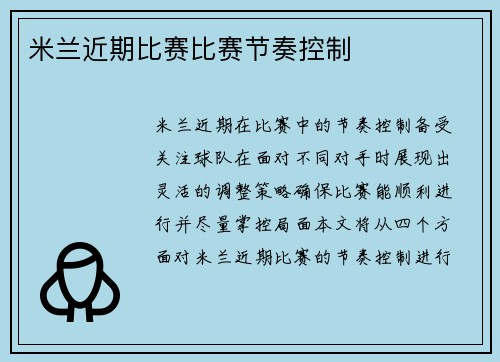 米兰近期比赛比赛节奏控制

米兰近期在比赛中的节奏控制备受关注球队在面对不同对手时展现出灵活的调整策略确保比赛能顺利进行并尽量掌控局面本文将从四个方面对米兰近期比赛的节奏控制进行